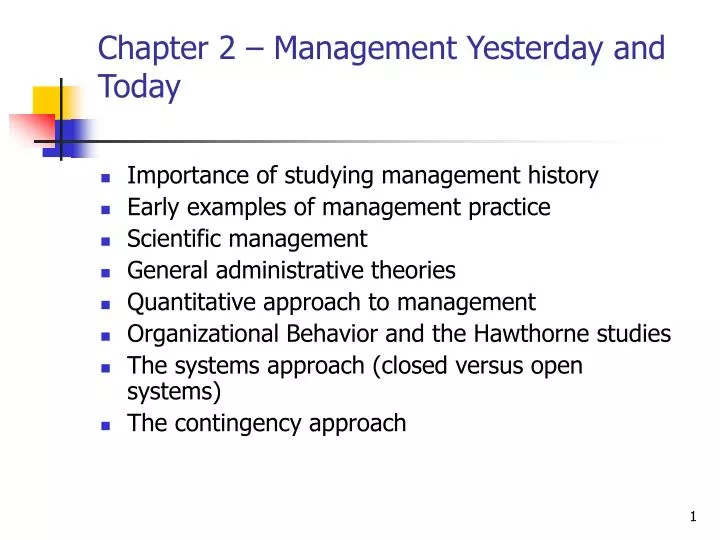 Chapter 2 – Management Yesterday and Today

- Importance of studying management history
- Early examples of management practice
- Scientific management
- General administrative theories
- Quantitative approach to management
- Organizational Behavior and the Hawthorne studies
- The systems approach (closed versus open systems)
- The contingency approach

1